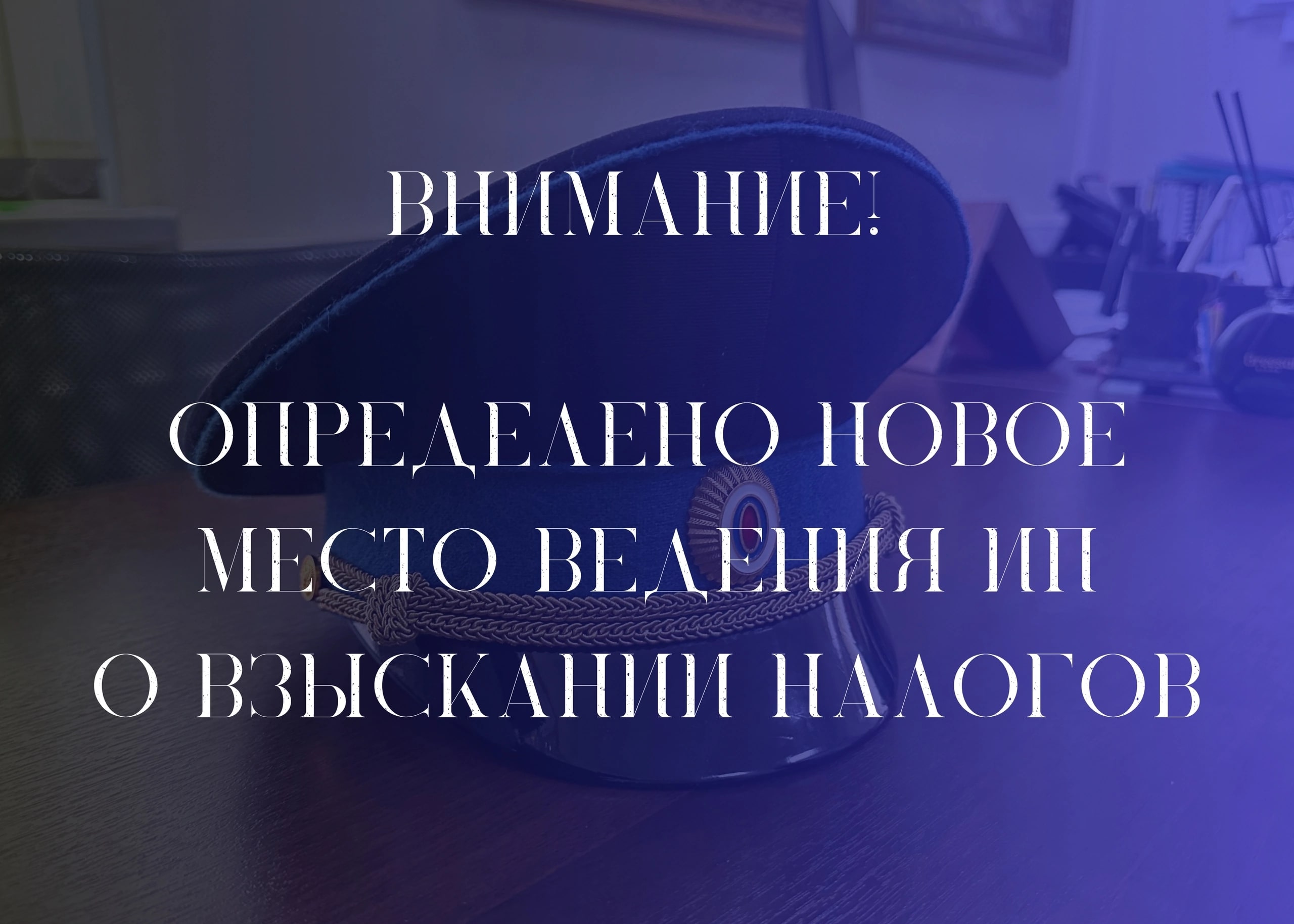 ВНИМАНИЕ!

ОПРЕДЕЛЕНО НОВОЕ МЕСТО ВЕДЕНИЯ ИП О ВЗЫСКАНИИ НАЛОГОВ